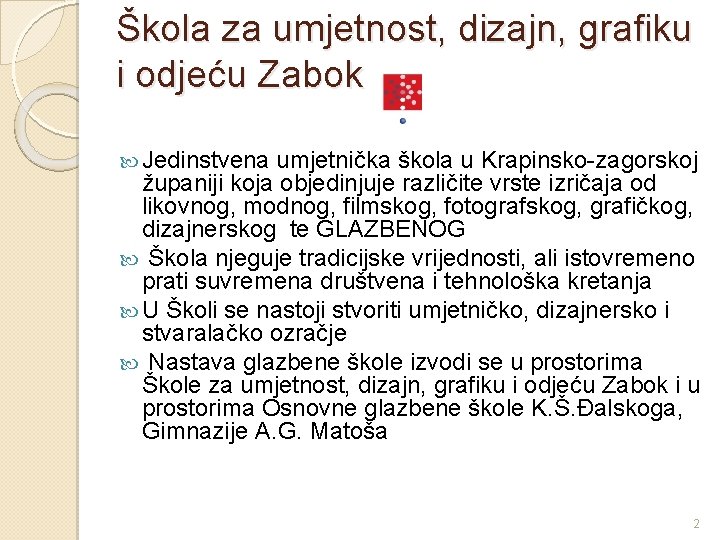 Škola za umjetnost, dizajn, grafiku i odjeću Zabok

Jedinstvena umjetnička škola u Krapinsko-zagorskoj županiji koja objedinjuje različite vrste izričaja od likovnog, modnog, filmskog, fotografskog, grafičkog, dizajnerskog te GLAZBENOG

Škola njeguje tradicijske vrijednosti, ali istovremeno prati suvremena društvena i tehnološka kretanja

U Školi se nastoji stvoriti umjetničko, dizajnersko i stvaralačko ozračje

Nastava glazbene škole izvodi se u prostorima Škole za umjetnost, dizajn, grafiku i odjeću Zabok i u prostorima Osnovne glazbene škole K.Š.Đalskoga, Gimnazije A.G. Matoša

2